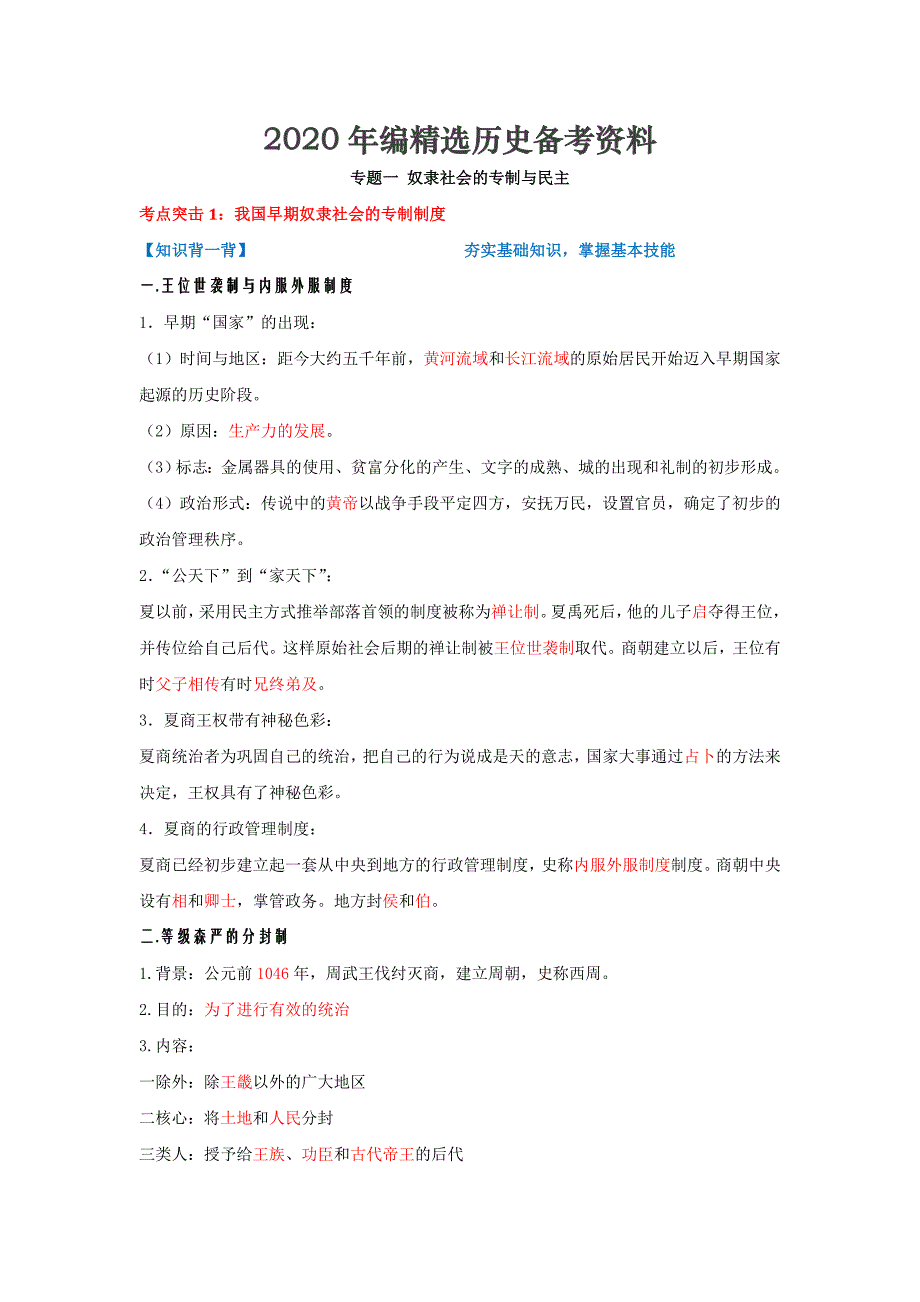 2020年编精选历史备考资料

专题一 奴隶社会的专制与民主

考点突击1：我国早期奴隶社会的专制制度

【知识背一背】 夯实基础知识，掌握基本技能

一.王位世袭制与内服外服制度

1．早期“国家”的出现：

（1）时间与地区：距今大约五千年前，黄河流域和长江流域的原始居民开始迈入早期国家起源的历史阶段。

（2）原因：生产力的发展。

（3）标志：金属器具的使用、贫富分化的产生、文字的成熟、城的出现和礼制的初步形成。

（4）政治形式：传说中的黄帝以战争手段平定四方，安抚万民，设置官员，确定了初步的政治管理秩序。

2.“公天下”到“家天下”：

夏以前，采用民主方式推举部落首领的制度被称为禅让制。夏禹死后，他的儿子启夺得王位，并传位给自己后代。这样原始社会后期的禅让制被王位世袭制取代。商朝建立以后，王位有时父子相传有时兄终弟及。

3．夏商王权带有神秘色彩：

夏商统治者为巩固自己的统治，把自己的行为说成是天的意志，国家大事通过占卜的方法来决定，王权具有了神秘色彩。

4．夏商的行政管理制度：

夏商已经初步建立起一套从中央到地方的行政管理制度，史称内服外服制度制度。商朝中央设有相和卿士，掌管政务。地方封侯和伯。

二.等级森严的分封制

1.背景：公元前1046年，周武王伐纣灭商，建立周朝，史称西周。

2.目的：为了进行有效的统治

3.内容：

一除外：除王畿以外的广大地区

二核心：将土地和人民分封

三类人：授予给王族、功臣和古代帝王的后代